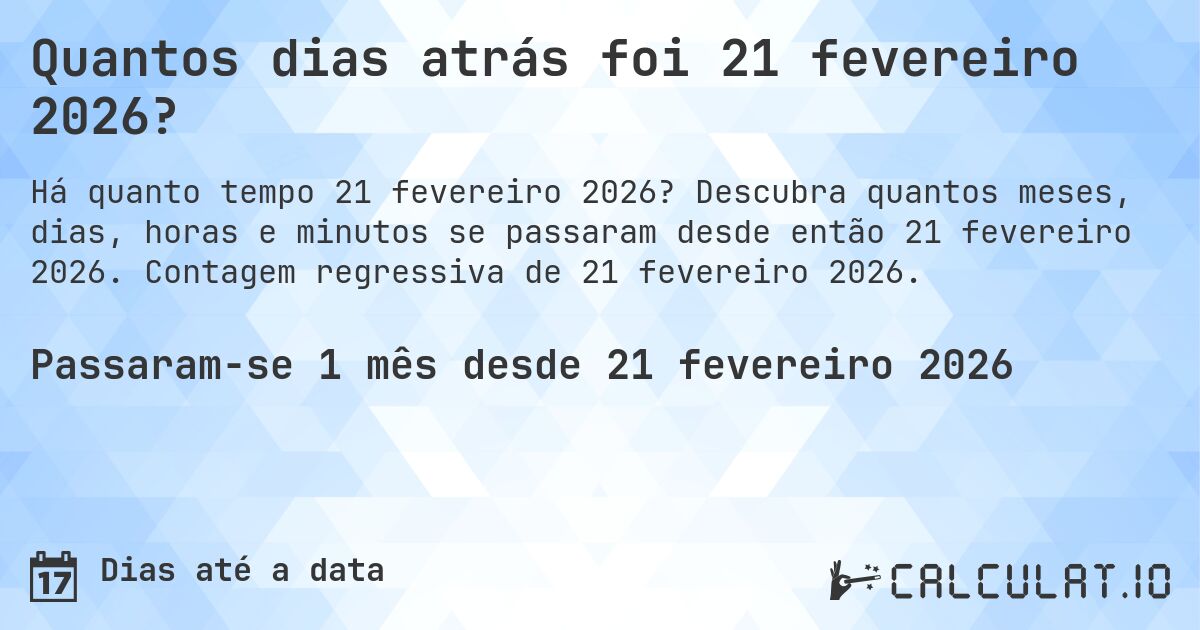 Quantos dias atrás foi 21 fevereiro 2026?

Há quanto tempo 21 fevereiro 2026? Descubra quantos meses, dias, horas e minutos se passaram desde então 21 fevereiro 2026. Contagem regressiva de 21 fevereiro 2026.

Passaram-se 1 mês desde 21 fevereiro 2026

17 Dias até a data

CALCULAT.IO